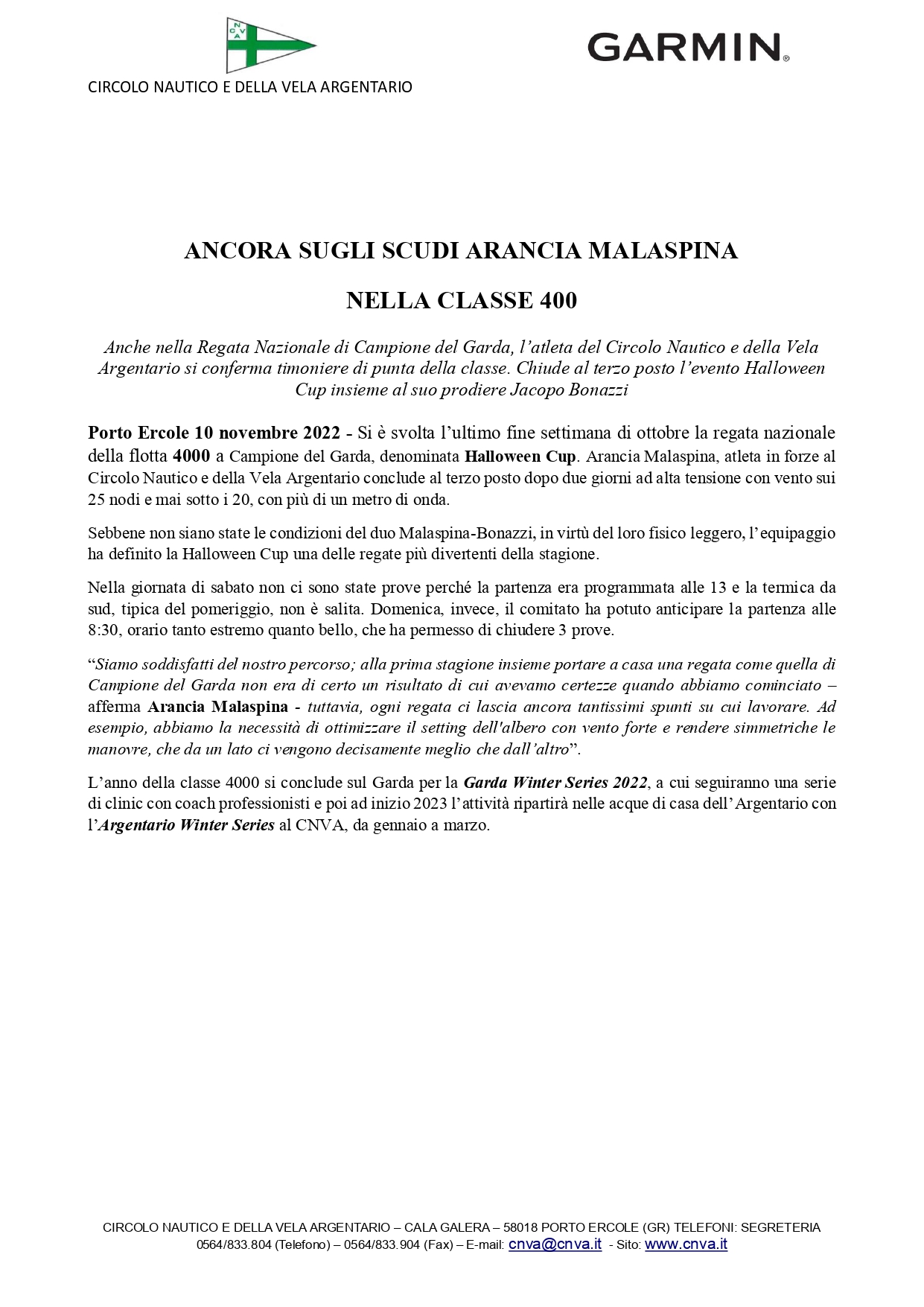 CNVA

GARMIN®

CIRCOLO NAUTICO E DELLA VELA ARGENTARIO

ANCORA SUGLI SCUDI ARANCIA MALASPINA

NELLA CLASSE 400

Anche nella Regata Nazionale di Campione del Garda, l'atleta del Circolo Nautico e della Vela Argentario si conferma timoniere di punta della classe. Chiude al terzo posto l'evento Halloween Cup insieme al suo prodiere Jacopo Bonazzi

Porto Ercole 10 novembre 2022 - Si è svolta l'ultimo fine settimana di ottobre la regata nazionale della flotta 4000 a Campione del Garda, denominata Halloween Cup. Arancia Malaspina, atleta in forze al Circolo Nautico e della Vela Argentario conclude al terzo posto dopo due giorni ad alta tensione con vento sui 25 nodi e mai sotto i 20, con più di un metro di onda.

Sebbene non siano state le condizioni del duo Malaspina-Bonazzi, in virtù del loro fisico leggero, l'equipaggio ha definito la Halloween Cup una delle regate più divertenti della stagione.

Nella giornata di sabato non ci sono state prove perché la partenza era programmata alle 13 e la termica da sud, tipica del pomeriggio, non è salita. Domenica, invece, il comitato ha potuto anticipare la partenza alle 8:30, orario tanto estremo quanto bello, che ha permesso di chiudere 3 prove.

"Siamo soddisfatti del nostro percorso; alla prima stagione insieme portare a casa una regata come quella di Campione del Garda non era di certo un risultato di cui avevamo certezze quando abbiamo cominciato – afferma Arancia Malaspina - tuttavia, ogni regata ci lascia ancora tantissimi spunti su cui lavorare. Ad esempio, abbiamo la necessità di ottimizzare il setting dell'albero con vento forte e rendere simmetriche le manovre, che da un lato ci vengono decisamente meglio che dall'altro".

L'anno della classe 4000 si conclude sul Garda per la Garda Winter Series 2022, a cui seguiranno una serie di clinic con coach professionisti e poi ad inizio 2023 l'attività ripartirà nelle acque di casa dell'Argentario con l'Argentario Winter Series al CNVA, da gennaio a marzo.

CIRCOLO NAUTICO E DELLA VELA ARGENTARIO – CALA GALERA – 58018 PORTO ERCOLE (GR) TELEFONI: SEGRETERIA 0564/833.804 (Telefono) – 0564/833.904 (Fax) – E-mail: cnva@cnva.it - Sito: www.cnva.it